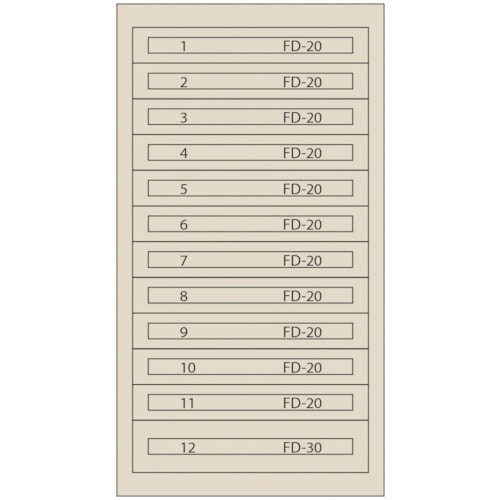 1 FD-20

2 FD-20

3 FD-20

4 FD-20

5 FD-20

6 FD-20

7 FD-20

8 FD-20

9 FD-20

10 FD-20

11 FD-20

12 FD-30